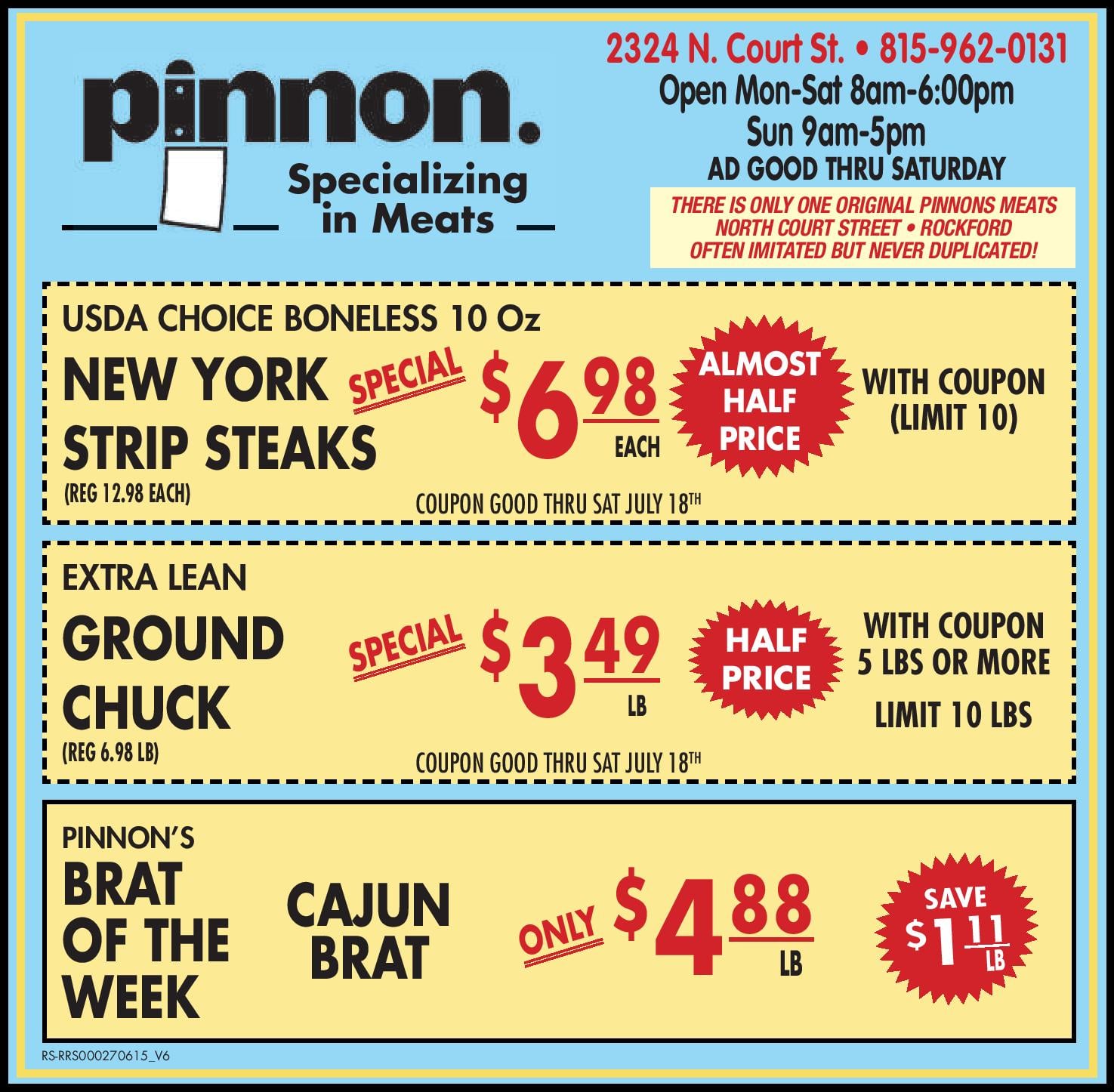 pinnon.

Specializing in Meats

2324 N. Court St. • 815-962-0131
Open Mon-Sat 8am-6:00pm
Sun 9am-5pm
AD GOOD THRU SATURDAY

THERE IS ONLY ONE ORIGINAL PINNONS MEATS
NORTH COURT STREET • ROCKFORD
OFTEN IMITATED BUT NEVER DUPLICATED!

USDA CHOICE BONELESS 10 Oz
NEW YORK STRIP STEAKS
(REG 12.98 EACH)
SPECIAL
$6.98 EACH
ALMOST HALF PRICE
WITH COUPON
(LIMIT 10)
COUPON GOOD THRU SAT JULY 18TH

EXTRA LEAN
GROUND CHUCK
(REG 6.98 LB)
SPECIAL
$3.49 LB
HALF PRICE
WITH COUPON
5 LBS OR MORE
LIMIT 10 LBS
COUPON GOOD THRU SAT JULY 18TH

PINNON'S
BRAT OF THE WEEK
CAJUN BRAT
ONLY
$4.88 LB
SAVE $1.11 LB

RS-RRS000270615_V6